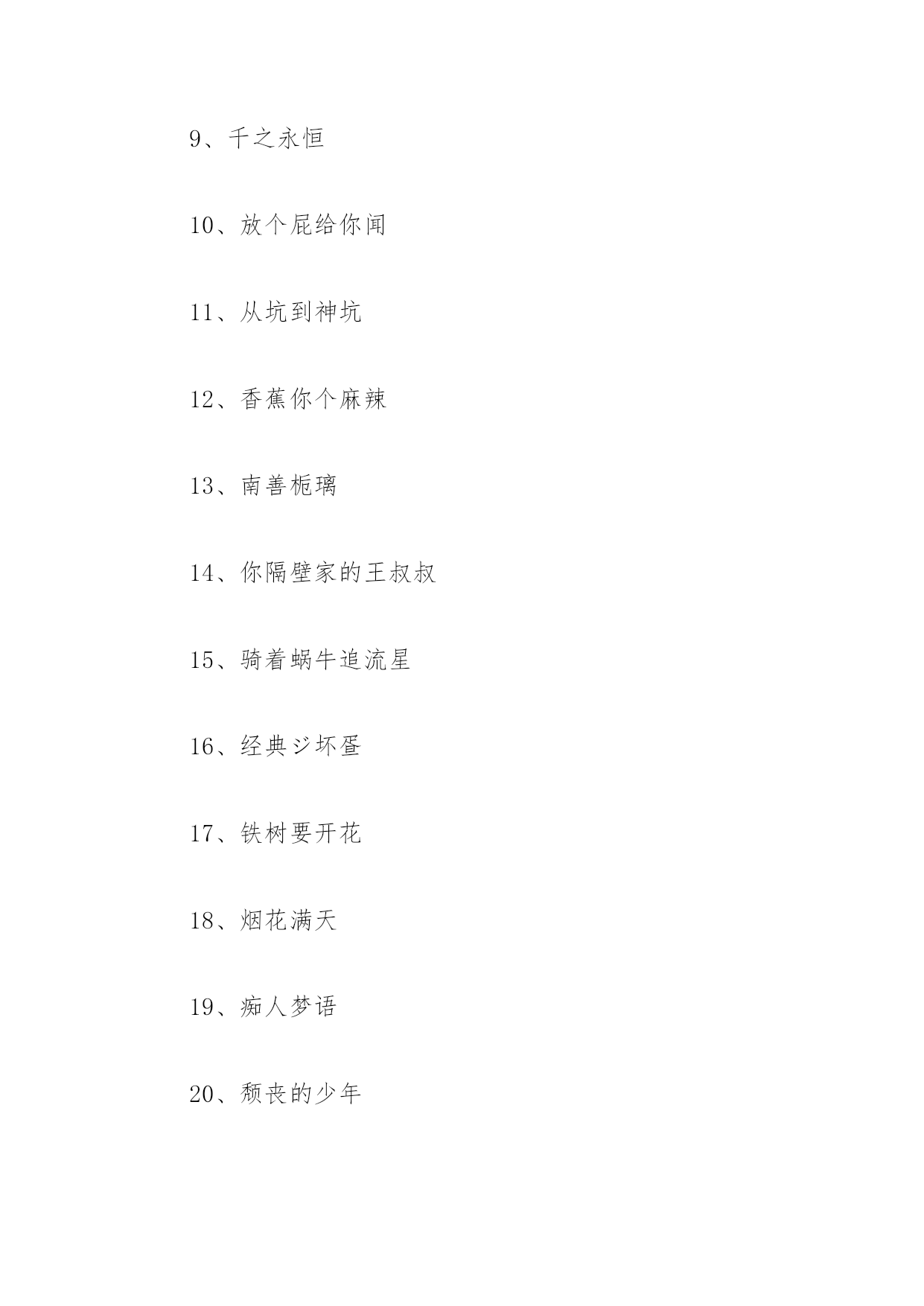 9、千之永恒

10、放个屁给你闻

11、从坑到神坑

12、香蕉你个麻辣

13、南善栀璃

14、你隔壁家的王叔叔

15、骑着蜗牛追流星

16、经典ジ坏蛋

17、铁树要开花

18、烟花满天

19、痴人梦语

20、颓丧的少年